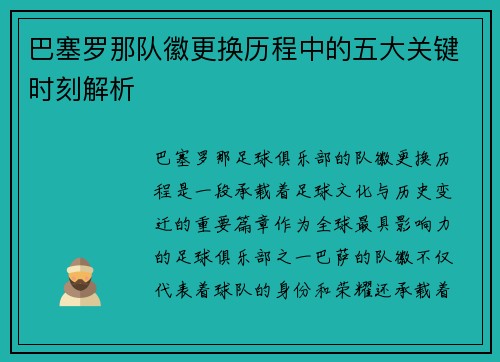 巴塞罗那队徽更换历程中的五大关键时刻解析

巴塞罗那足球俱乐部的队徽更换历程是一段承载着足球文化与历史变迁的重要篇章作为全球最具影响力的足球俱乐部之一巴萨的队徽不仅代表着球队的身份和荣耀还承载着